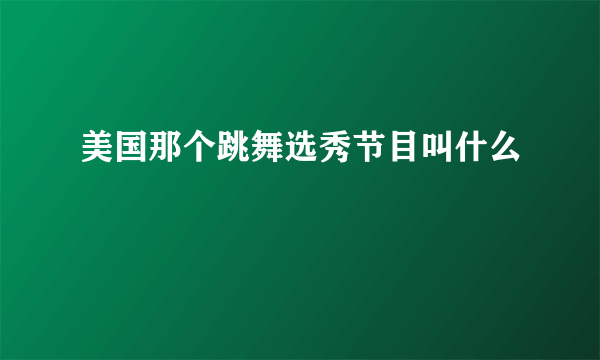 美国那个跳舞选秀节目叫什么